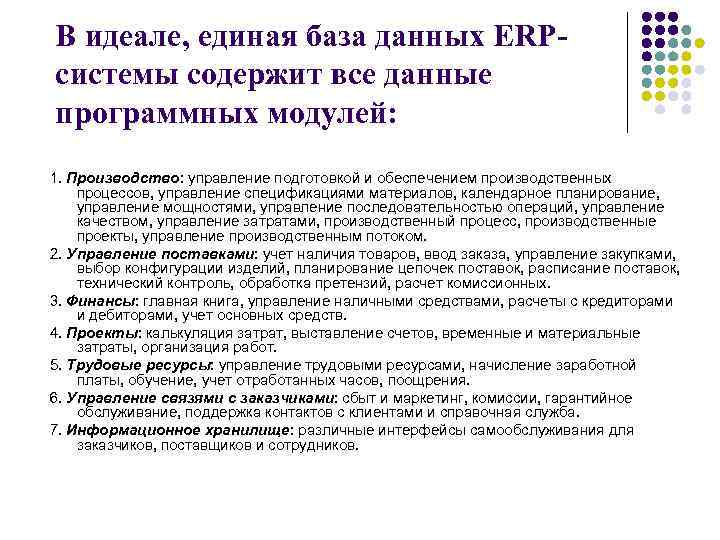 В идеале, единая база данных ERP-системы содержит все данные программных модулей:

1. Производство: управление подготовкой и обеспечением производственных процессов, управление спецификациями материалов, календарное планирование, управление мощностями, управление последовательностью операций, управление качеством, управление затратами, производственный процесс, производственные проекты, управление производственным потоком.

2. Управление поставками: учет наличия товаров, ввод заказа, управление закупками, выбор конфигурации изделий, планирование цепочек поставок, расписание поставок, технический контроль, обработка претензий, расчет комиссионных.

3. Финансы: главная книга, управление наличными средствами, расчеты с кредиторами и дебиторами, учет основных средств.

4. Проекты: калькуляция затрат, выставление счетов, временные и материальные затраты, организация работ.

5. Трудовые ресурсы: управление трудовыми ресурсами, начисление заработной платы, обучение, учет отработанных часов, поощрения.

6. Управление связями с заказчиками: сбыт и маркетинг, комиссии, гарантийное обслуживание, поддержка контактов с клиентами и справочная служба.

7. Информационное хранилище: различные интерфейсы самообслуживания для заказчиков, поставщиков и сотрудников.